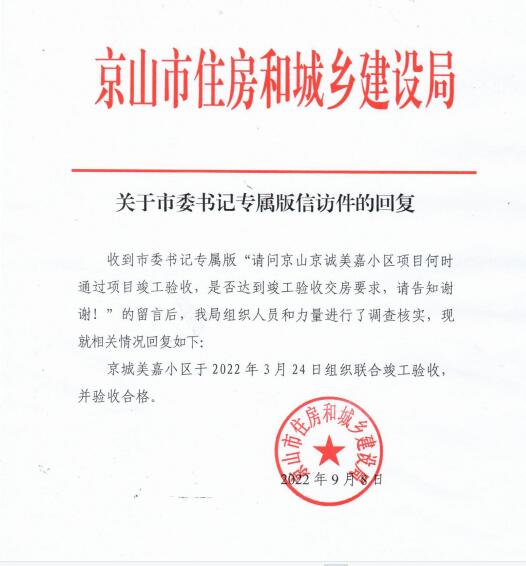 京山市住房和城乡建设局

关于市委书记专属版信访件的回复

收到市委书记专属版“请问京山京诚美嘉小区项目何时通过项目竣工验收，是否达到竣工验收交房要求，请告知谢谢！”的留言后，我局组织人员和力量进行了调查核实，现就相关情况回复如下:

京城美嘉小区于 2022 年 3 月 24 日组织联合竣工验收，并验收合格。

京山市住房和城乡建设局

2022 年 9 月 8 日